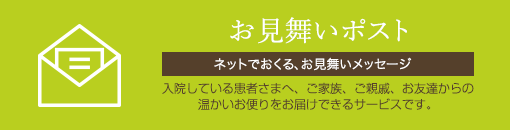 お見舞いポスト

ネットでおくる、お見舞いメッセージ

入院している患者さまへ、ご家族、ご親戚、お友達からの温かいお便りをお届けできるサービスです。